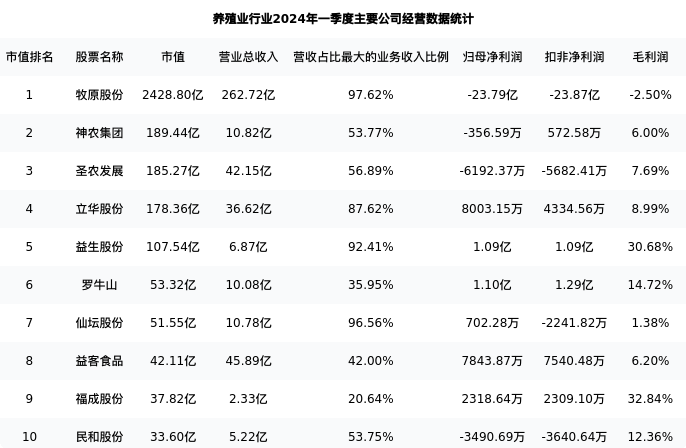 养殖业行业2024年一季度主要公司经营数据统计

| 市值排名 | 股票名称 | 市值 | 营业总收入 | 营收占比最大的业务收入比例 | 归母净利润 | 扣非净利润 | 毛利润 |
|---|---|---|---|---|---|---|---|
| 1 | 牧原股份 | 2428.80亿 | 262.72亿 | 97.62% | -23.79亿 | -23.87亿 | -2.50% |
| 2 | 神农集团 | 189.44亿 | 10.82亿 | 53.77% | -356.59万 | 572.58万 | 6.00% |
| 3 | 圣农发展 | 185.27亿 | 42.15亿 | 56.89% | -6192.37万 | -5682.41万 | 7.69% |
| 4 | 立华股份 | 178.36亿 | 36.62亿 | 87.62% | 8003.15万 | 4334.56万 | 8.99% |
| 5 | 益生股份 | 107.54亿 | 6.87亿 | 92.41% | 1.09亿 | 1.09亿 | 30.68% |
| 6 | 罗牛山 | 53.32亿 | 10.08亿 | 35.95% | 1.10亿 | 1.29亿 | 14.72% |
| 7 | 仙坛股份 | 51.55亿 | 10.78亿 | 96.56% | 702.28万 | -2241.82万 | 1.38% |
| 8 | 益客食品 | 42.11亿 | 45.89亿 | 42.00% | 7843.87万 | 7540.48万 | 6.20% |
| 9 | 福成股份 | 37.82亿 | 2.33亿 | 20.64% | 2318.64万 | 2309.10万 | 32.84% |
| 10 | 民和股份 | 33.60亿 | 5.22亿 | 53.75% | -3490.69万 | -3640.64万 | 12.36% |